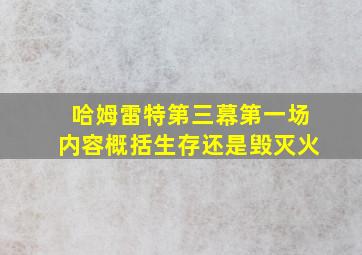 哈姆雷特第三幕第一场
内容概括生存还是毁灭火